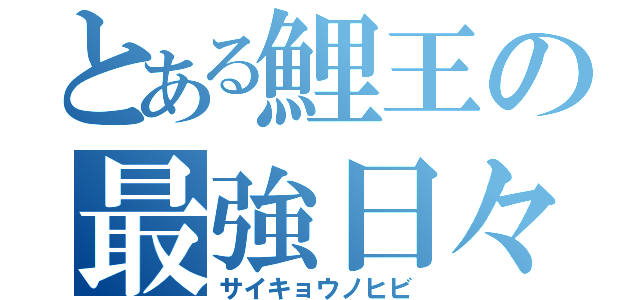 とある鯉王の
最強日々
サイキョウノヒビ